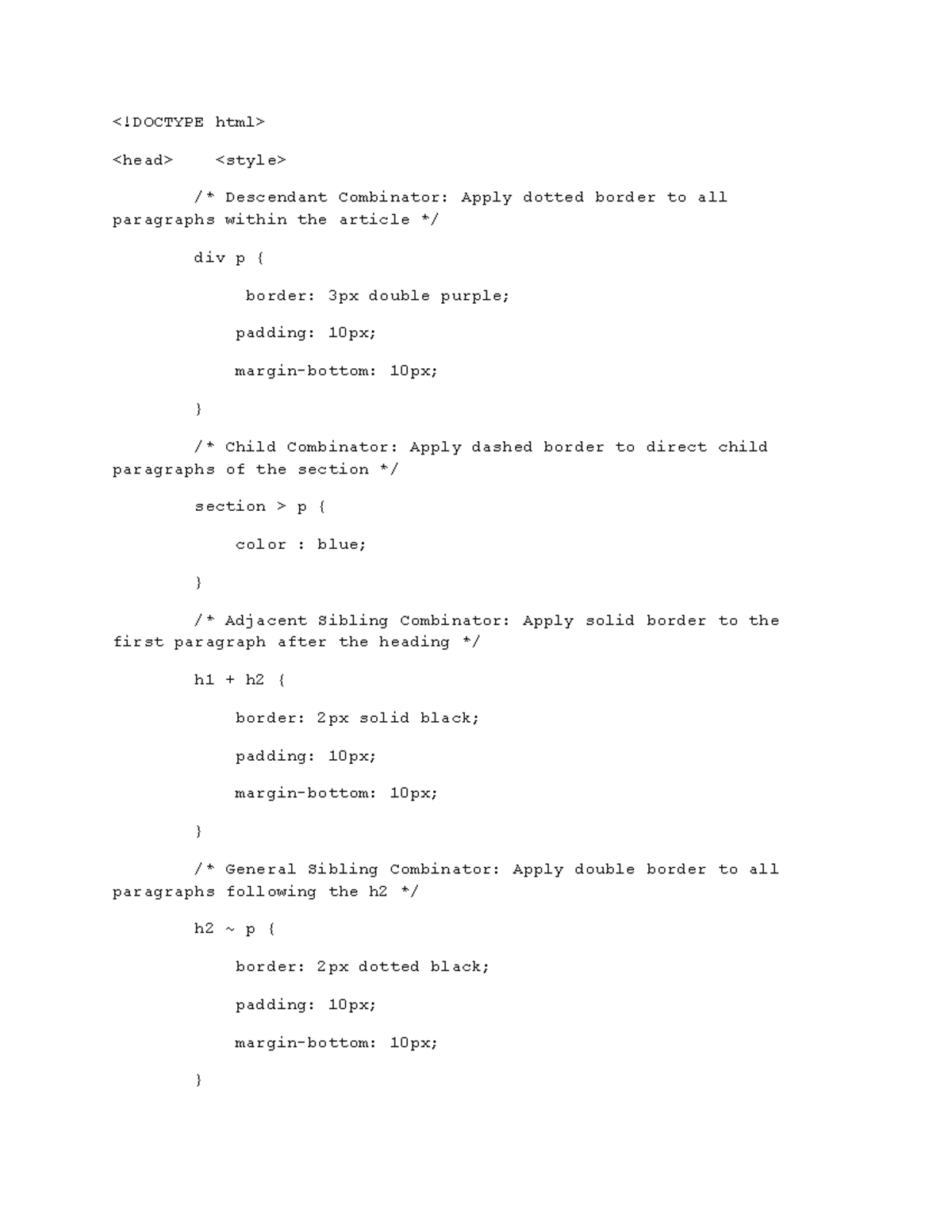 <!DOCTYPE html>

<head>    <style>

        /* Descendant Combinator: Apply dotted border to all paragraphs within the article */

        div p {

             border: 3px double purple;

            padding: 10px;

            margin-bottom: 10px;

        }

        /* Child Combinator: Apply dashed border to direct child paragraphs of the section */

        section > p {

            color : blue;

        }

        /* Adjacent Sibling Combinator: Apply solid border to the first paragraph after the heading */

        h1 + h2 {

            border: 2px solid black;

            padding: 10px;

            margin-bottom: 10px;

        }

        /* General Sibling Combinator: Apply double border to all paragraphs following the h2 */

        h2 ~ p {

            border: 2px dotted black;

            padding: 10px;

            margin-bottom: 10px;

        }